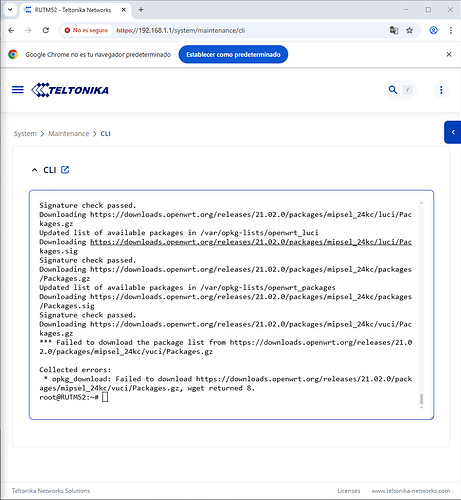 RUTM52 - Teltonika Networks

No es seguro https://192.168.1.1/system/maintenance/cli

Google Chrome no es tu navegador predeterminado

Establecer como predeterminado

TELTONIKA

/

System > Maintenance > CLI

CLI

Signature check passed.
Downloading https://downloads.openwrt.org/releases/21.02.0/packages/mipsel_24kc/luci/Packages.gz
Updated list of available packages in /var/opkg-lists/openwrt_luci
Downloading https://downloads.openwrt.org/releases/21.02.0/packages/mipsel_24kc/luci/Packages.sig
Signature check passed.
Downloading https://downloads.openwrt.org/releases/21.02.0/packages/mipsel_24kc/packages/Packages.gz
Updated list of available packages in /var/opkg-lists/openwrt_packages
Downloading https://downloads.openwrt.org/releases/21.02.0/packages/mipsel_24kc/packages/Packages.sig
Signature check passed.
Downloading https://downloads.openwrt.org/releases/21.02.0/packages/mipsel_24kc/vuci/Packages.gz
*** Failed to download the package list from https://downloads.openwrt.org/releases/21.02.0/packages/mipsel_24kc/vuci/Packages.gz

Collected errors:
 * opkg_download: Failed to download https://downloads.openwrt.org/releases/21.02.0/packages/mipsel_24kc/vuci/Packages.gz, wget returned 8.
root@RUTM52:~#

Teltonika Networks Solutions

Licenses www.teltonika-networks.com